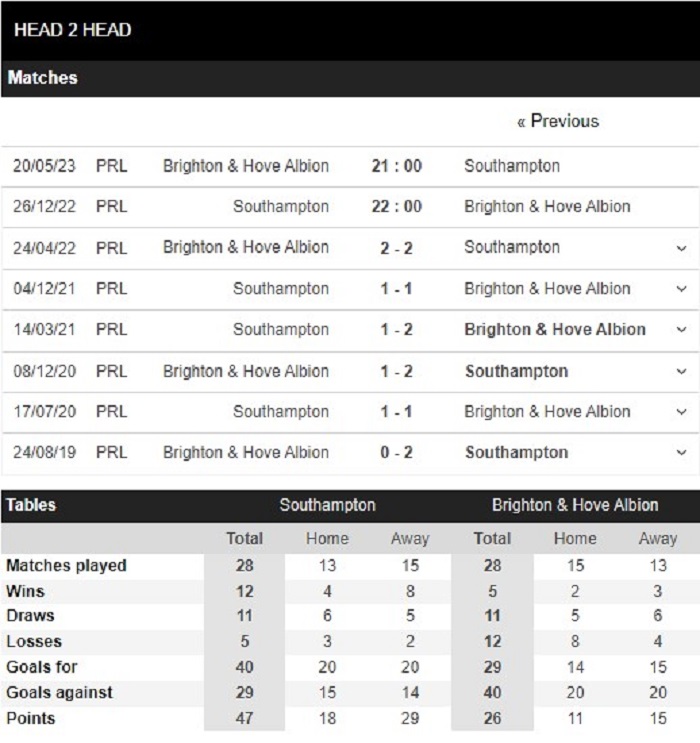 HEAD 2 HEAD

Matches

« Previous

| | | | | |
|---|---|---|---|---|
| 20/05/23 | PRL | Brighton & Hove Albion | 21 : 00 | Southampton |
| 26/12/22 | PRL | Southampton | 22 : 00 | Brighton & Hove Albion |
| 24/04/22 | PRL | Brighton & Hove Albion | 2 - 2 | Southampton |
| 04/12/21 | PRL | Southampton | 1 - 1 | Brighton & Hove Albion |
| 14/03/21 | PRL | Southampton | 1 - 2 | Brighton & Hove Albion |
| 08/12/20 | PRL | Brighton & Hove Albion | 1 - 2 | Southampton |
| 17/07/20 | PRL | Southampton | 1 - 1 | Brighton & Hove Albion |
| 24/08/19 | PRL | Brighton & Hove Albion | 0 - 2 | Southampton |

| Tables | Southampton | | | Brighton & Hove Albion | | |
|---|---|---|---|---|---|---|
| | Total | Home | Away | Total | Home | Away |
| Matches played | 28 | 13 | 15 | 28 | 15 | 13 |
| Wins | 12 | 4 | 8 | 5 | 2 | 3 |
| Draws | 11 | 6 | 5 | 11 | 5 | 6 |
| Losses | 5 | 3 | 2 | 12 | 8 | 4 |
| Goals for | 40 | 20 | 20 | 29 | 14 | 15 |
| Goals against | 29 | 15 | 14 | 40 | 20 | 20 |
| Points | 47 | 18 | 29 | 26 | 11 | 15 |